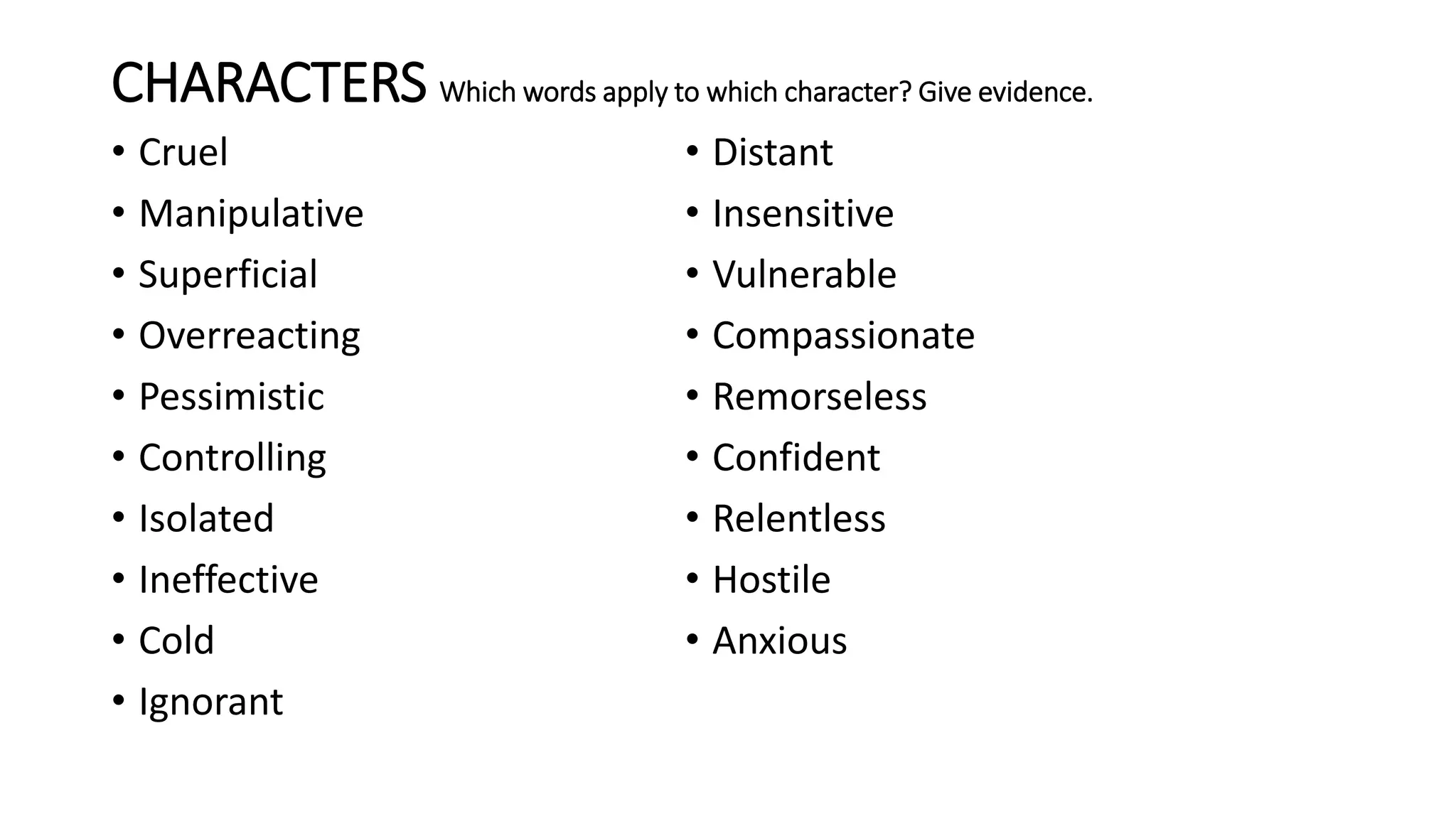 CHARACTERS Which words apply to which character? Give evidence.

• Cruel
• Manipulative
• Superficial
• Overreacting
• Pessimistic
• Controlling
• Isolated
• Ineffective
• Cold
• Ignorant

• Distant
• Insensitive
• Vulnerable
• Compassionate
• Remorseless
• Confident
• Relentless
• Hostile
• Anxious